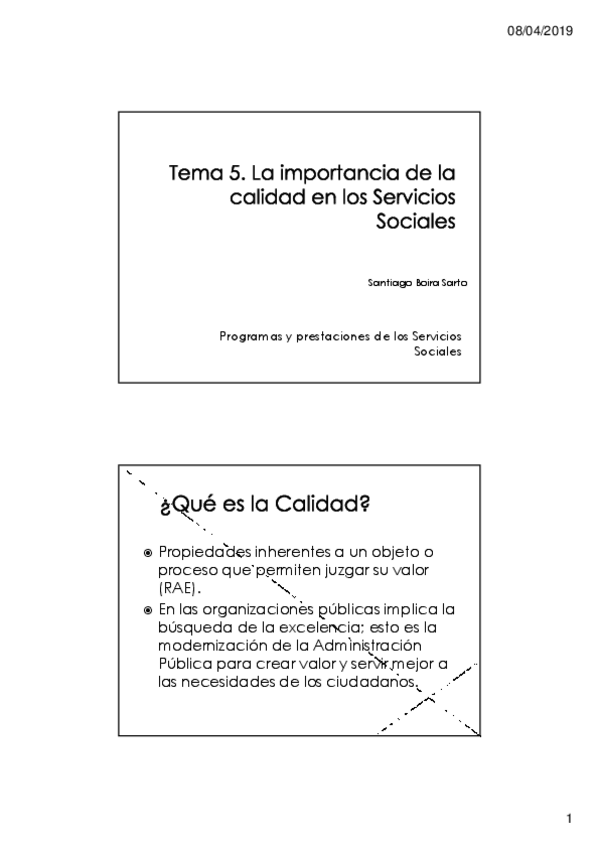 08/04/2019

Tema 5. La importancia de la calidad en los Servicios Sociales

Santiago Boira Sarto

Programas y prestaciones de los Servicios Sociales

¿Qué es la Calidad?

Propiedades inherentes a un objeto o proceso que permiten juzgar su valor (RAE).

En las organizaciones públicas implica la búsqueda de la excelencia; esto es la modernización de la Administración Pública para crear valor y servir mejor a las necesidades de los ciudadanos.

1